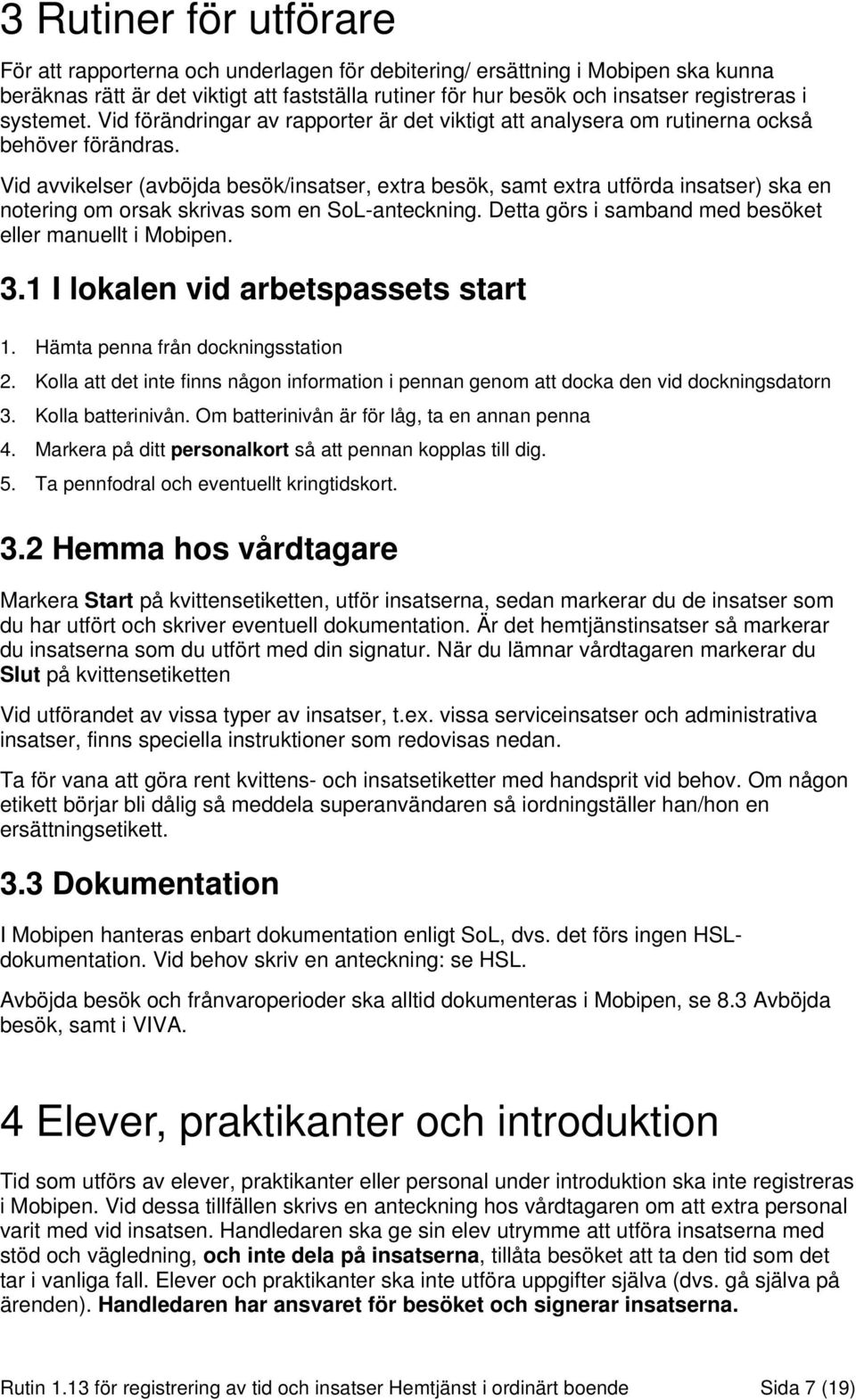 3 Rutiner för utförare

För att rapporterna och underlagen för debitering/ ersättning i Mobipen ska kunna beräknas rätt är det viktigt att fastställa rutiner för hur besök och insatser registreras i systemet. Vid förändringar av rapporter är det viktigt att analysera om rutinerna också behöver förändras.

Vid avvikelser (avböjda besök/insatser, extra besök, samt extra utförda insatser) ska en notering om orsak skrivas som en SoL-anteckning. Detta görs i samband med besöket eller manuellt i Mobipen.

3.1 I lokalen vid arbetspassets start

1. Hämta penna från dockningsstation
2. Kolla att det inte finns någon information i pennan genom att docka den vid dockningsdatorn
3. Kolla batterinivån. Om batterinivån är för låg, ta en annan penna
4. Markera på ditt personalkort så att pennan kopplas till dig.
5. Ta pennfodral och eventuellt kringtidskort.

3.2 Hemma hos vårdtagare

Markera Start på kvittensetiketten, utför insatserna, sedan markerar du de insatser som du har utfört och skriver eventuell dokumentation. Är det hemtjänstinsatser så markerar du insatserna som du utfört med din signatur. När du lämnar vårdtagaren markerar du Slut på kvittensetiketten

Vid utförandet av vissa typer av insatser, t.ex. vissa serviceinsatser och administrativa insatser, finns speciella instruktioner som redovisas nedan.

Ta för vana att göra rent kvittens- och insatsetiketter med handsprit vid behov. Om någon etikett börjar bli dålig så meddela superanvändaren så iordningställer han/hon en ersättningsetikett.

3.3 Dokumentation

I Mobipen hanteras enbart dokumentation enligt SoL, dvs. det förs ingen HSL-dokumentation. Vid behov skriv en anteckning: se HSL.

Avböjda besök och frånvaroperioder ska alltid dokumenteras i Mobipen, se 8.3 Avböjda besök, samt i VIVA.

4 Elever, praktikanter och introduktion

Tid som utförs av elever, praktikanter eller personal under introduktion ska inte registreras i Mobipen. Vid dessa tillfällen skrivs en anteckning hos vårdtagaren om att extra personal varit med vid insatsen. Handledaren ska ge sin elev utrymme att utföra insatserna med stöd och vägledning, och inte dela på insatserna, tillåta besöket att ta den tid som det tar i vanliga fall. Elever och praktikanter ska inte utföra uppgifter själva (dvs. gå själva på ärenden). Handledaren har ansvaret för besöket och signerar insatserna.

Rutin 1.13 för registrering av tid och insatser Hemtjänst i ordinärt boende Sida 7 (19)